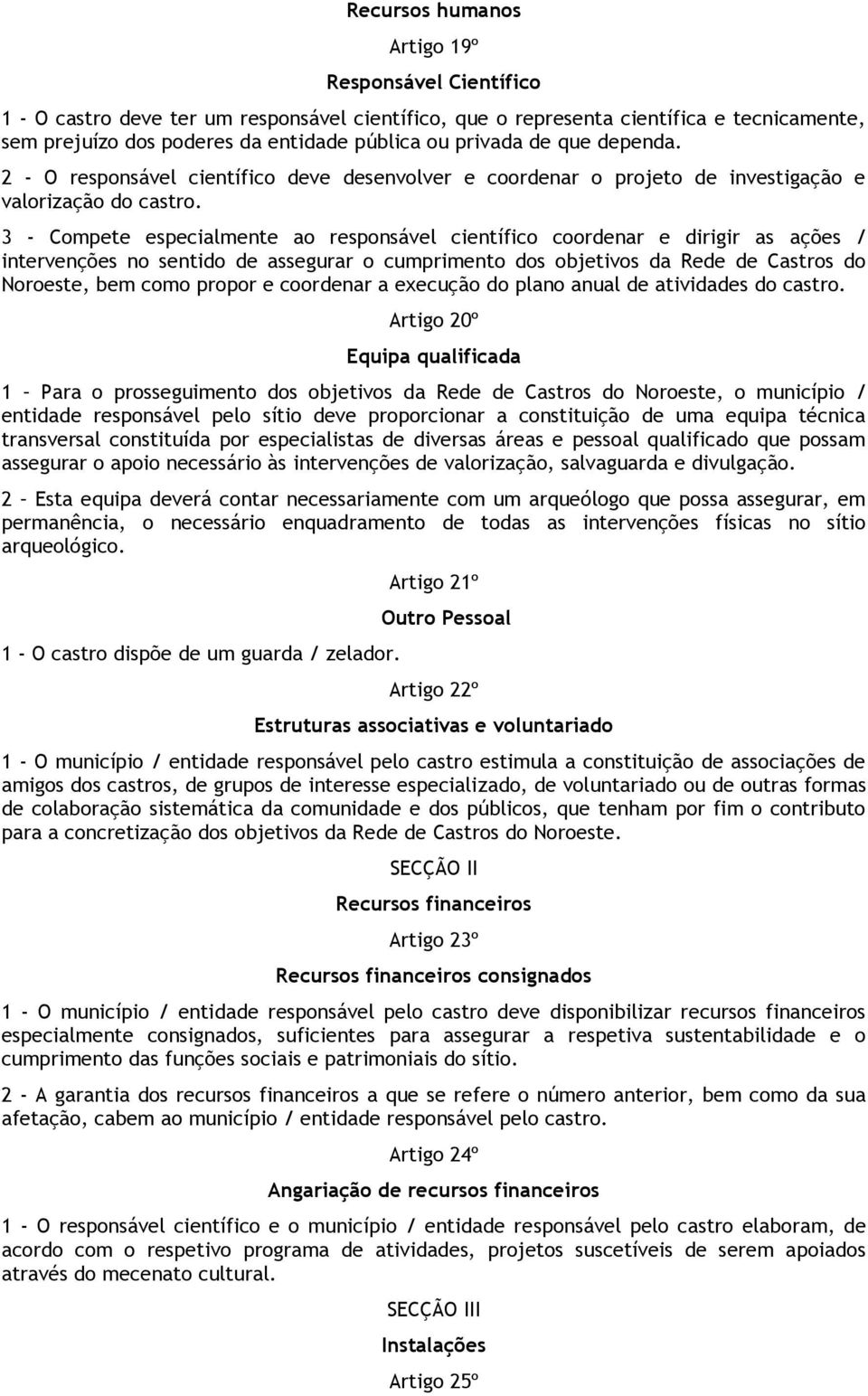 Recursos humanos

Artigo 19º

Responsável Científico

1 - O castro deve ter um responsável científico, que o representa científica e tecnicamente, sem prejuízo dos poderes da entidade pública ou privada de que dependa.

2 - O responsável científico deve desenvolver e coordenar o projeto de investigação e valorização do castro.

3 - Compete especialmente ao responsável científico coordenar e dirigir as ações / intervenções no sentido de assegurar o cumprimento dos objetivos da Rede de Castros do Noroeste, bem como propor e coordenar a execução do plano anual de atividades do castro.

Artigo 20º

Equipa qualificada

1 – Para o prosseguimento dos objetivos da Rede de Castros do Noroeste, o município / entidade responsável pelo sítio deve proporcionar a constituição de uma equipa técnica transversal constituída por especialistas de diversas áreas e pessoal qualificado que possam assegurar o apoio necessário às intervenções de valorização, salvaguarda e divulgação.

2 – Esta equipa deverá contar necessariamente com um arqueólogo que possa assegurar, em permanência, o necessário enquadramento de todas as intervenções físicas no sítio arqueológico.

Artigo 21º

Outro Pessoal

1 - O castro dispõe de um guarda / zelador.

Artigo 22º

Estruturas associativas e voluntariado

1 - O município / entidade responsável pelo castro estimula a constituição de associações de amigos dos castros, de grupos de interesse especializado, de voluntariado ou de outras formas de colaboração sistemática da comunidade e dos públicos, que tenham por fim o contributo para a concretização dos objetivos da Rede de Castros do Noroeste.

SECÇÃO II

Recursos financeiros

Artigo 23º

Recursos financeiros consignados

1 - O município / entidade responsável pelo castro deve disponibilizar recursos financeiros especialmente consignados, suficientes para assegurar a respetiva sustentabilidade e o cumprimento das funções sociais e patrimoniais do sítio.

2 - A garantia dos recursos financeiros a que se refere o número anterior, bem como da sua afetação, cabem ao município / entidade responsável pelo castro.

Artigo 24º

Angariação de recursos financeiros

1 - O responsável científico e o município / entidade responsável pelo castro elaboram, de acordo com o respetivo programa de atividades, projetos suscetíveis de serem apoiados através do mecenato cultural.

SECÇÃO III

Instalações

Artigo 25º